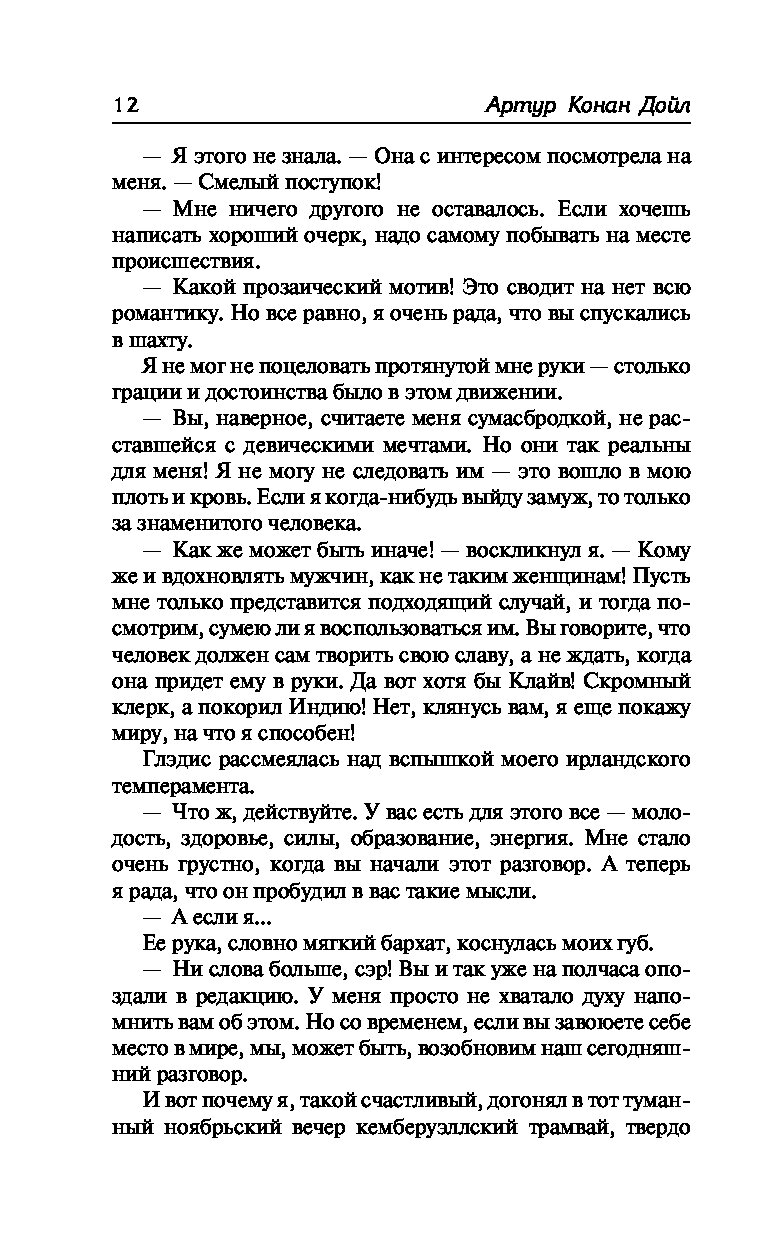 12 Артур Конан Дойл

— Я этого не знала. — Она с интересом посмотрела на меня. — Смелый поступок!

— Мне ничего другого не оставалось. Если хочешь написать хороший очерк, надо самому побывать на месте происшествия.

— Какой прозаический мотив! Это сводит на нет всю романтику. Но все равно, я очень рада, что вы спускались в шахту.

Я не мог не поцеловать протянутой мне руки — столько грации и достоинства было в этом движении.

— Вы, наверное, считаете меня сумасбродкой, не расставшейся с девическими мечтами. Но они так реальны для меня! Я не могу не следовать им — это вошло в мою плоть и кровь. Если я когда-нибудь выйду замуж, то только за знаменитого человека.

— Как же может быть иначе! — воскликнул я. — Кому же и вдохновлять мужчин, как не таким женщинам! Пусть мне только представится подходящий случай, и тогда посмотрим, сумею ли я воспользоваться им. Вы говорите, что человек должен сам творить свою славу, а не ждать, когда она придет ему в руки. Да вот хотя бы Клайв! Скромный клерк, а покорил Индию! Нет, клянусь вам, я еще покажу миру, на что я способен!

Глэдис рассмеялась над вспышкой моего ирландского темперамента.

— Что ж, действуйте. У вас есть для этого все — молодость, здоровье, силы, образование, энергия. Мне стало очень грустно, когда вы начали этот разговор. А теперь я рада, что он пробудил в вас такие мысли.

— А если я...

Ее рука, словно мягкий бархат, коснулась моих губ.

— Ни слова больше, сэр! Вы и так уже на полчаса опоздали в редакцию. У меня просто не хватало духу напомнить вам об этом. Но со временем, если вы завоюете себе место в мире, мы, может быть, возобновим наш сегодняшний разговор.

И вот почему я, такой счастливый, догонял в тот туманный ноябрьский вечер кемберуэллский трамвай, твердо